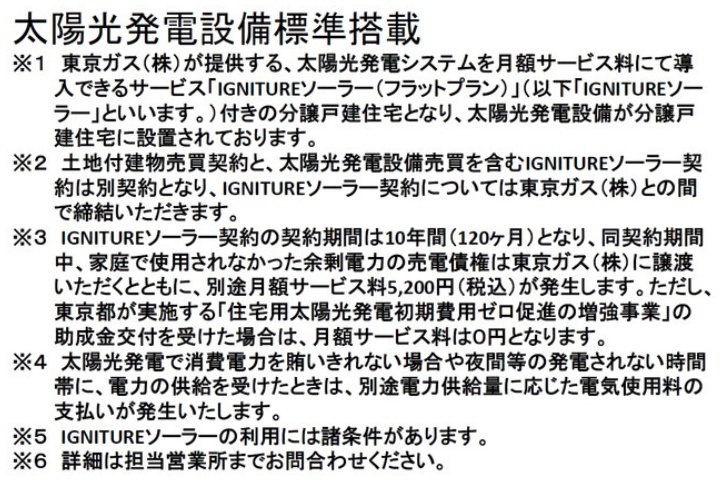 太陽光発電設備標準搭載

※1 東京ガス(株)が提供する、太陽光発電システムを月額サービス料にて導入できるサービス「IGNITUREソーラー(フラットプラン)」(以下「IGNITUREソーラー」といいます。)付きの分譲戸建住宅となり、太陽光発電設備が分譲戸建住宅に設置されております。

※2 土地付建物売買契約と、太陽光発電設備売買を含むIGNITUREソーラー契約は別契約となり、IGNITUREソーラー契約については東京ガス(株)との間で締結いただきます。

※3 IGNITUREソーラー契約の契約期間は10年間(120ヶ月)となり、同契約期間中、家庭で使用されなかった余剰電力の売電債権は東京ガス(株)に譲渡いただくとともに、別途月額サービス料5,200円(税込)が発生します。ただし、東京都が実施する「住宅用太陽光発電初期費用ゼロ促進の増強事業」の助成金交付を受けた場合は、月額サービス料は0円となります。

※4 太陽光発電で消費電力を賄いきれない場合や夜間等の発電されない時間帯に、電力の供給を受けたときは、別途電力供給量に応じた電気使用料の支払いが発生いたします。

※5 IGNITUREソーラーの利用には諸条件があります。

※6 詳細は担当営業所までお問合わせください。